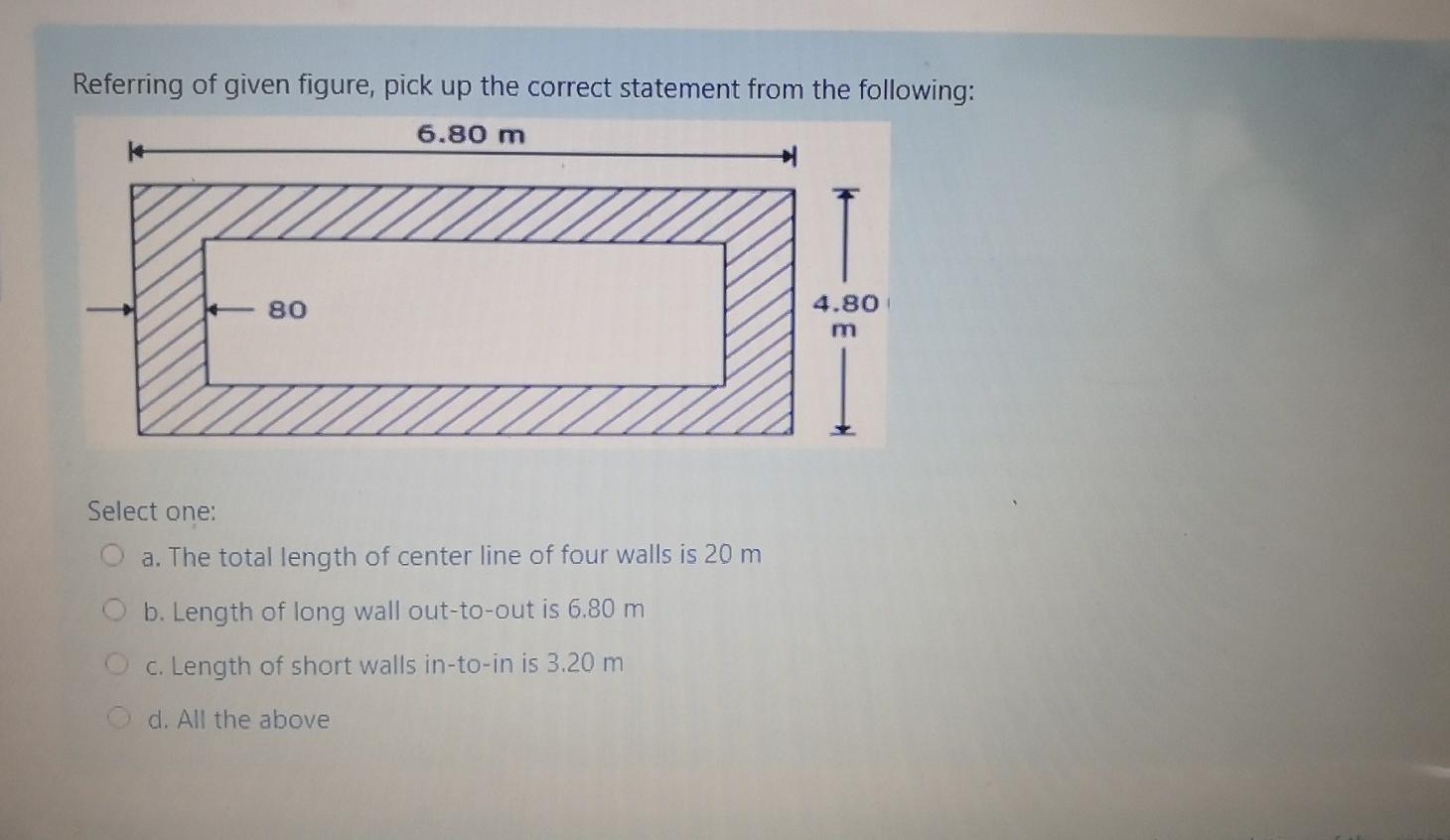 Referring of given figure, pick up the correct statement from the following:

6.80 m

80

4.80
m

Select one:

a. The total length of center line of four walls is 20 m

b. Length of long wall out-to-out is 6.80 m

c. Length of short walls in-to-in is 3.20 m

d. All the above